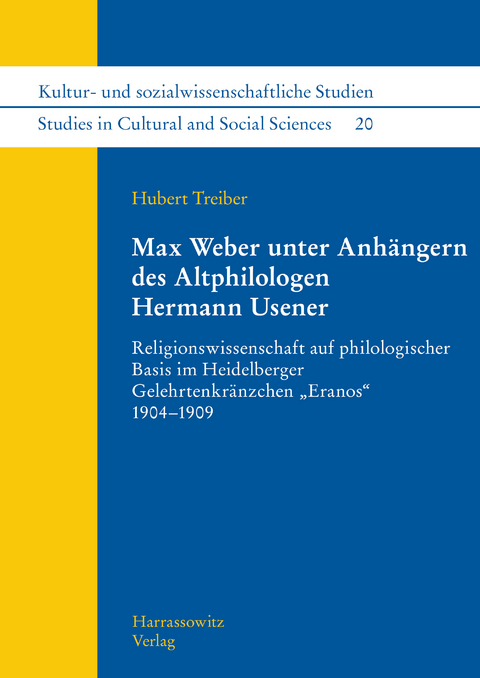 Kultur- und sozialwissenschaftliche Studien
Studies in Cultural and Social Sciences 20

Hubert Treiber

Max Weber unter Anhängern des Altphilologen Hermann Usener

Religionswissenschaft auf philologischer Basis im Heidelberger Gelehrtenkränzchen „Eranos“ 1904–1909

Harrassowitz Verlag